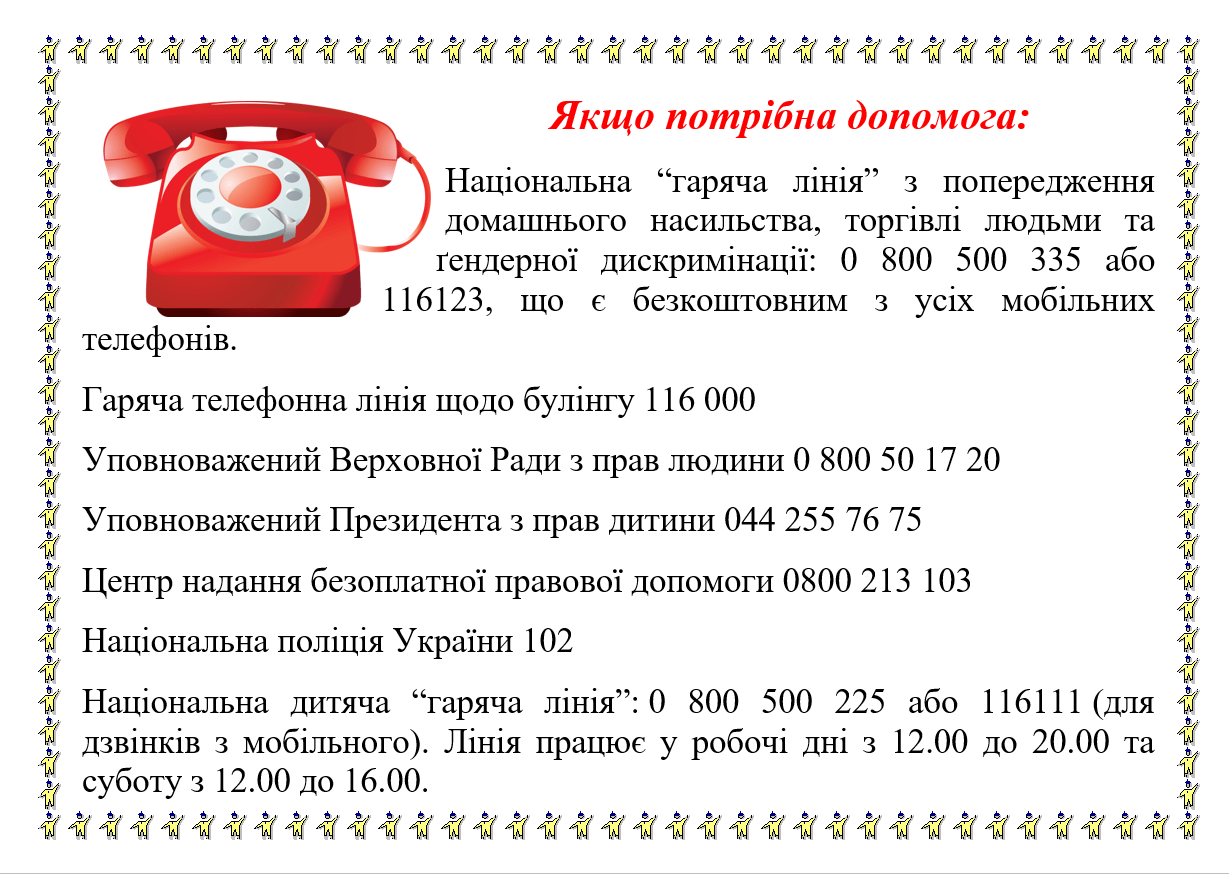 Якщо потрібна допомога:

Національна "гаряча лінія" з попередження домашнього насильства, торгівлі людьми та ґендерної дискримінації: 0 800 500 335 або 116123, що є безкоштовним з усіх мобільних телефонів.

Гаряча телефонна лінія щодо булінгу 116 000

Уповноважений Верховної Ради з прав людини 0 800 50 17 20

Уповноважений Президента з прав дитини 044 255 76 75

Центр надання безоплатної правової допомоги 0800 213 103

Національна поліція України 102

Національна дитяча "гаряча лінія": 0 800 500 225 або 116111 (для дзвінків з мобільного). Лінія працює у робочі дні з 12.00 до 20.00 та суботу з 12.00 до 16.00.